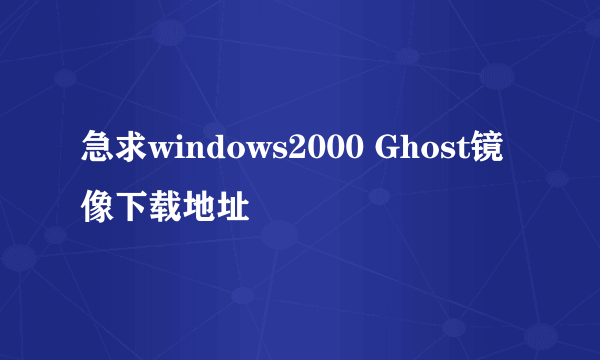 急求windows2000 Ghost镜像下载地址